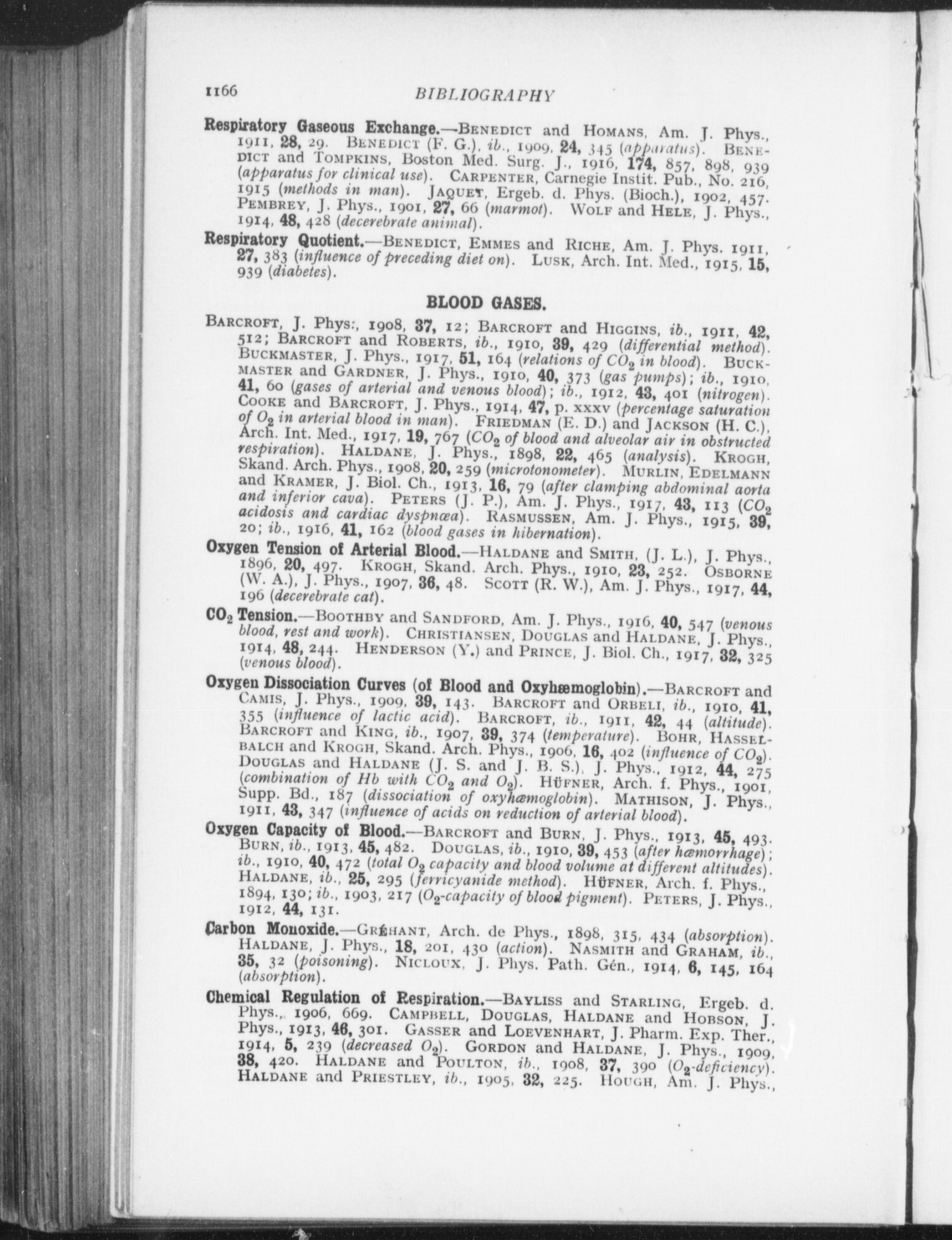 1166 BIBLIOGRAPHY

Respiratory Gaseous Exchange.—BENEDICT and HOMANS, Am. J. Phys., 1911, 28, 29. BENEDICT (F. G.), ib., 1909, 24, 345 (apparatus). BENEDICT and TOMPKINS, Boston Med. Surg. J., 1916, 174, 857, 898, 939 (apparatus for clinical use). CARPENTER, Carnegie Instit. Pub., No. 216, 1915 (methods in man). JAQUET, Ergeb. d. Phys. (Bioch.), 1902, 457. PEMBREY, J. Phys., 1901, 27, 66 (marmot). WOLF and HELE, J. Phys., 1914, 48, 428 (decerebrate animal).

Respiratory Quotient.—BENEDICT, EMMES and RICHE, Am. J. Phys. 1911, 27, 383 (influence of preceding diet on). LUSK, Arch. Int. Med., 1915, 15, 939 (diabetes).

BLOOD GASES.

BARCROFT, J. Phys., 1908, 37, 12; BARCROFT and HIGGINS, ib., 1911, 42, 512; BARCROFT and ROBERTS, ib., 1910, 39, 429 (differential method). BUCKMASTER, J. Phys., 1917, 51, 164 (relations of $CO_2$ in blood). BUCKMASTER and GARDNER, J. Phys., 1910, 40, 373 (gas pumps); ib., 1910, 41, 60 (gases of arterial and venous blood); ib., 1912, 43, 401 (nitrogen). COOKE and BARCROFT, J. Phys., 1914, 47, p. xxxv (percentage saturation of $O_2$ in arterial blood in man). FRIEDMAN (E. D.) and JACKSON (H. C.), Arch. Int. Med., 1917, 19, 767 ($CO_2$ of blood and alveolar air in obstructed respiration). HALDANE, J. Phys., 1898, 22, 465 (analysis). KROGH, Skand. Arch. Phys., 1908, 20, 259 (microtonometer). MURLIN, EDELMANN and KRAMER, J. Biol. Ch., 1913, 16, 79 (after clamping abdominal aorta and inferior cava). PETERS (J. P.), Am. J. Phys., 1917, 43, 113 ($CO_2$ acidosis and cardiac dyspnœa). RASMUSSEN, Am. J. Phys., 1915, 39, 20; ib., 1916, 41, 162 (blood gases in hibernation).

Oxygen Tension of Arterial Blood.—HALDANE and SMITH, (J. L.), J. Phys., 1896, 20, 497. KROGH, Skand. Arch. Phys., 1910, 23, 252. OSBORNE (W. A.), J. Phys., 1907, 36, 48. SCOTT (R. W.), Am. J. Phys., 1917, 44, 196 (decerebrate cat).

$CO_2$ Tension.—BOOTHBY and SANDFORD, Am. J. Phys., 1916, 40, 547 (venous blood, rest and work). CHRISTIANSEN, DOUGLAS and HALDANE, J. Phys., 1914, 48, 244. HENDERSON (Y.) and PRINCE, J. Biol. Ch., 1917, 32, 325 (venous blood).

Oxygen Dissociation Curves (of Blood and Oxyhæmoglobin).—BARCROFT and CAMIS, J. Phys., 1909, 39, 143. BARCROFT and ORBELI, ib., 1910, 41, 355 (influence of lactic acid). BARCROFT, ib., 1911, 42, 44 (altitude). BARCROFT and KING, ib., 1907, 39, 374 (temperature). BOHR, HASSELBALCH and KROGH, Skand. Arch. Phys., 1906, 16, 402 (influence of $CO_2$). DOUGLAS and HALDANE (J. S. and J. B. S.), J. Phys., 1912, 44, 275 (combination of Hb with $CO_2$ and $O_2$). HÜFNER, Arch. f. Phys., 1901, Supp. Bd., 187 (dissociation of oxyhæmoglobin). MATHISON, J. Phys., 1911, 43, 347 (influence of acids on reduction of arterial blood).

Oxygen Capacity of Blood.—BARCROFT and BURN, J. Phys., 1913, 45, 493. BURN, ib., 1913, 45, 482. DOUGLAS, ib., 1910, 39, 453 (after hæmorrhage); ib., 1910, 40, 472 (total $O_2$ capacity and blood volume at different altitudes). HALDANE, ib., 25, 295 (ferricyanide method). HÜFNER, Arch. f. Phys., 1894, 130; ib., 1903, 217 ($O_2$-capacity of blood pigment). PETERS, J. Phys., 1912, 44, 131.

Carbon Monoxide.—GRÉHANT, Arch. de Phys., 1898, 315, 434 (absorption). HALDANE, J. Phys., 18, 201, 430 (action). NASMITH and GRAHAM, ib., 35, 32 (poisoning). NICLOUX, J. Phys. Path. Gén., 1914, 6, 145, 164 (absorption).

Chemical Regulation of Respiration.—BAYLISS and STARLING, Ergeb. d. Phys., 1906, 669. CAMPBELL, DOUGLAS, HALDANE and HOBSON, J. Phys., 1913, 46, 301. GASSER and LOEVENHART, J. Pharm. Exp. Ther., 1914, 5, 239 (decreased $O_2$). GORDON and HALDANE, J. Phys., 1909, 38, 420. HALDANE and POULTON, ib., 1908, 37, 390 ($O_2$-deficiency). HALDANE and PRIESTLEY, ib., 1905, 32, 225. HOUGH, Am. J. Phys.,